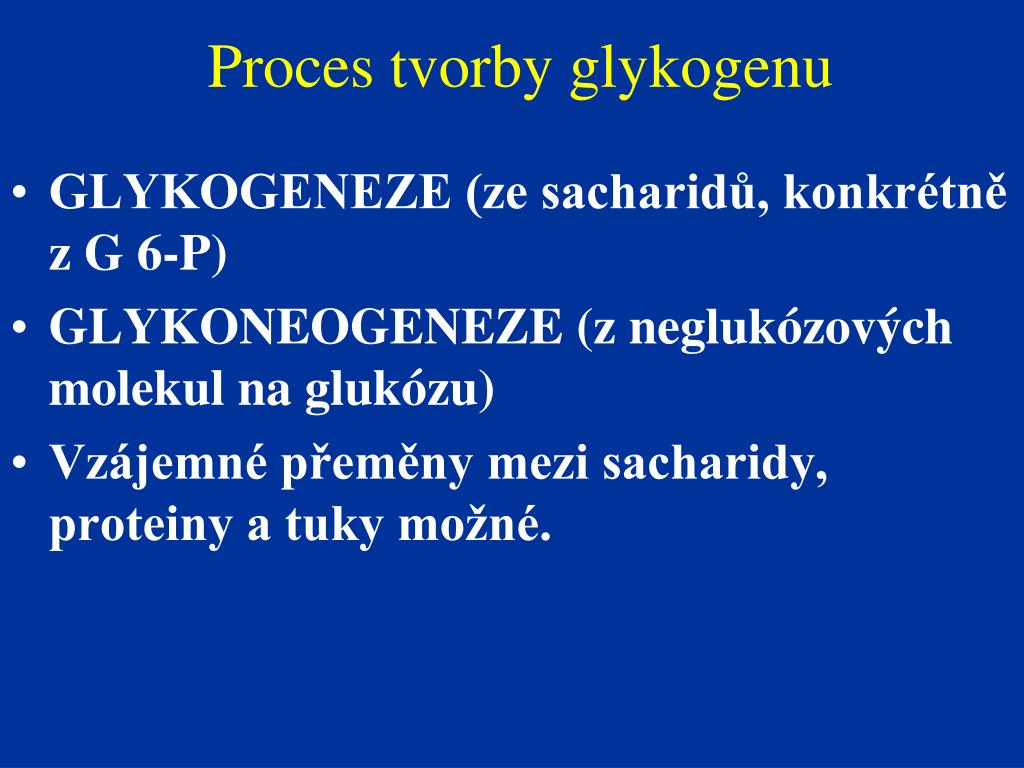 Proces tvorby glykogenu

• GLYKOGENEZE (ze sacharidů, konkrétně z G 6-P)
• GLYKONEOGENEZE (z neglukózových molekul na glukózu)
• Vzájemné přeměny mezi sacharidy, proteiny a tuky možné.